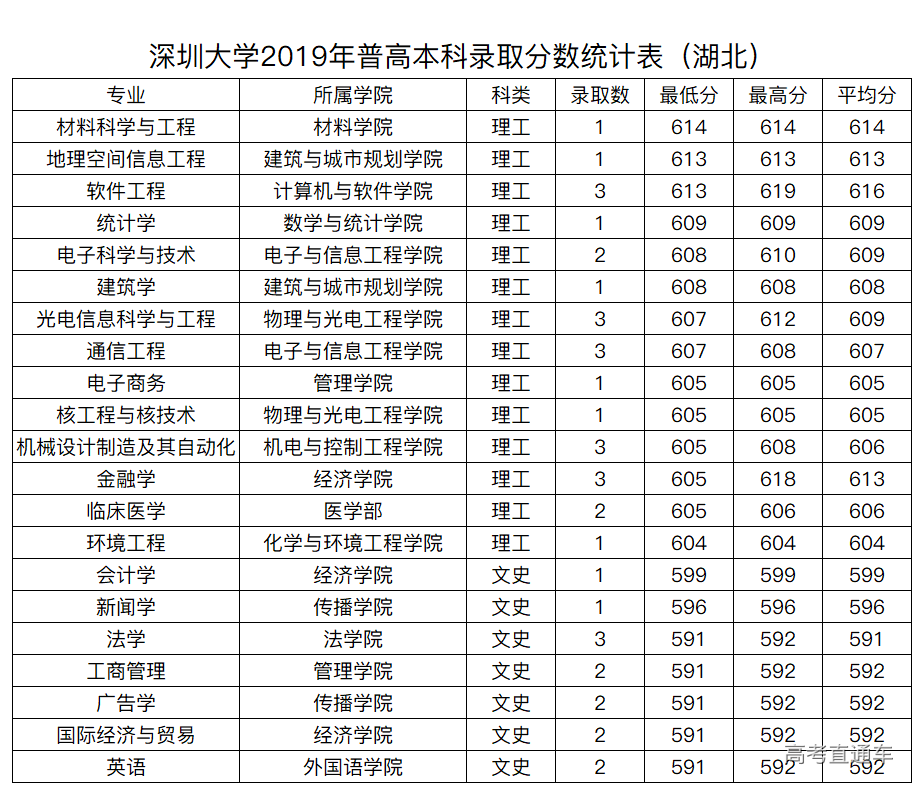 深圳大学2019年普高本科录取分数统计表（湖北）

| 专业 | 所属学院 | 科类 | 录取数 | 最低分 | 最高分 | 平均分 |
|---|---|---|---|---|---|---|
| 材料科学与工程 | 材料学院 | 理工 | 1 | 614 | 614 | 614 |
| 地理空间信息工程 | 建筑与城市规划学院 | 理工 | 1 | 613 | 613 | 613 |
| 软件工程 | 计算机与软件学院 | 理工 | 3 | 613 | 619 | 616 |
| 统计学 | 数学与统计学院 | 理工 | 1 | 609 | 609 | 609 |
| 电子科学与技术 | 电子与信息工程学院 | 理工 | 2 | 608 | 610 | 609 |
| 建筑学 | 建筑与城市规划学院 | 理工 | 1 | 608 | 608 | 608 |
| 光电信息科学与工程 | 物理与光电工程学院 | 理工 | 3 | 607 | 612 | 609 |
| 通信工程 | 电子与信息工程学院 | 理工 | 3 | 607 | 608 | 607 |
| 电子商务 | 管理学院 | 理工 | 1 | 605 | 605 | 605 |
| 核工程与核技术 | 物理与光电工程学院 | 理工 | 1 | 605 | 605 | 605 |
| 机械设计制造及其自动化 | 机电与控制工程学院 | 理工 | 3 | 605 | 608 | 606 |
| 金融学 | 经济学院 | 理工 | 3 | 605 | 618 | 613 |
| 临床医学 | 医学部 | 理工 | 2 | 605 | 606 | 606 |
| 环境工程 | 化学与环境工程学院 | 理工 | 1 | 604 | 604 | 604 |
| 会计学 | 经济学院 | 文史 | 1 | 599 | 599 | 599 |
| 新闻学 | 传播学院 | 文史 | 1 | 596 | 596 | 596 |
| 法学 | 法学院 | 文史 | 3 | 591 | 592 | 591 |
| 工商管理 | 管理学院 | 文史 | 2 | 591 | 592 | 592 |
| 广告学 | 传播学院 | 文史 | 2 | 591 | 592 | 592 |
| 国际经济与贸易 | 经济学院 | 文史 | 2 | 591 | 592 | 592 |
| 英语 | 外国语学院 | 文史 | 2 | 591 | 592 | 592 |

高考直通车